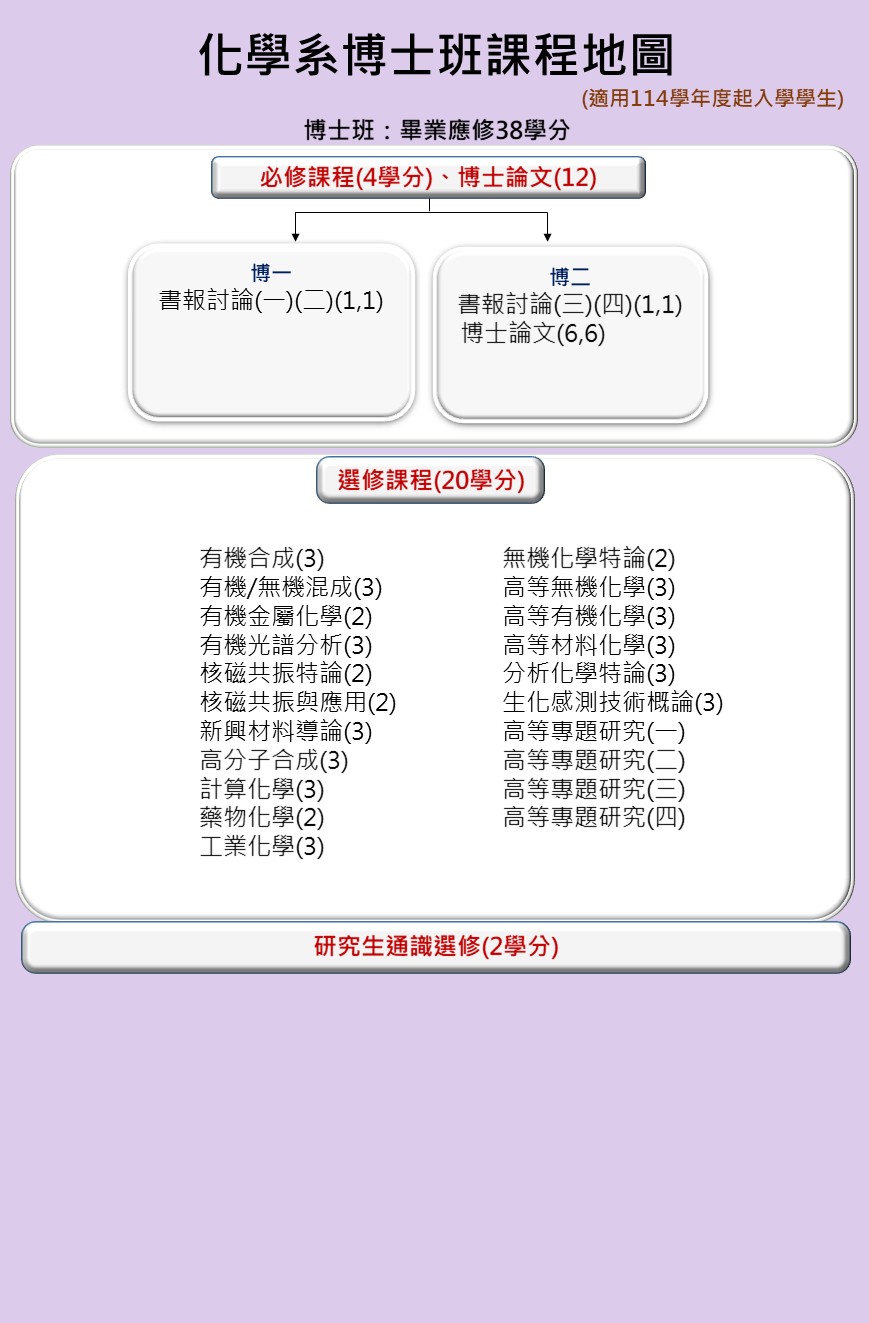 化學系博士班課程地圖

(適用114學年度起入學學生)

博士班：畢業應修38學分

必修課程(4學分)、博士論文(12)

博一
書報討論(一)(二)(1,1)

博二
書報討論(三)(四)(1,1)
博士論文(6,6)

選修課程(20學分)

有機合成(3)
有機/無機混成(3)
有機金屬化學(2)
有機光譜分析(3)
核磁共振特論(2)
核磁共振與應用(2)
新興材料導論(3)
高分子合成(3)
計算化學(3)
藥物化學(2)
工業化學(3)

無機化學特論(2)
高等無機化學(3)
高等有機化學(3)
高等材料化學(3)
分析化學特論(3)
生化感測技術概論(3)
高等專題研究(一)
高等專題研究(二)
高等專題研究(三)
高等專題研究(四)

研究生通識選修(2學分)